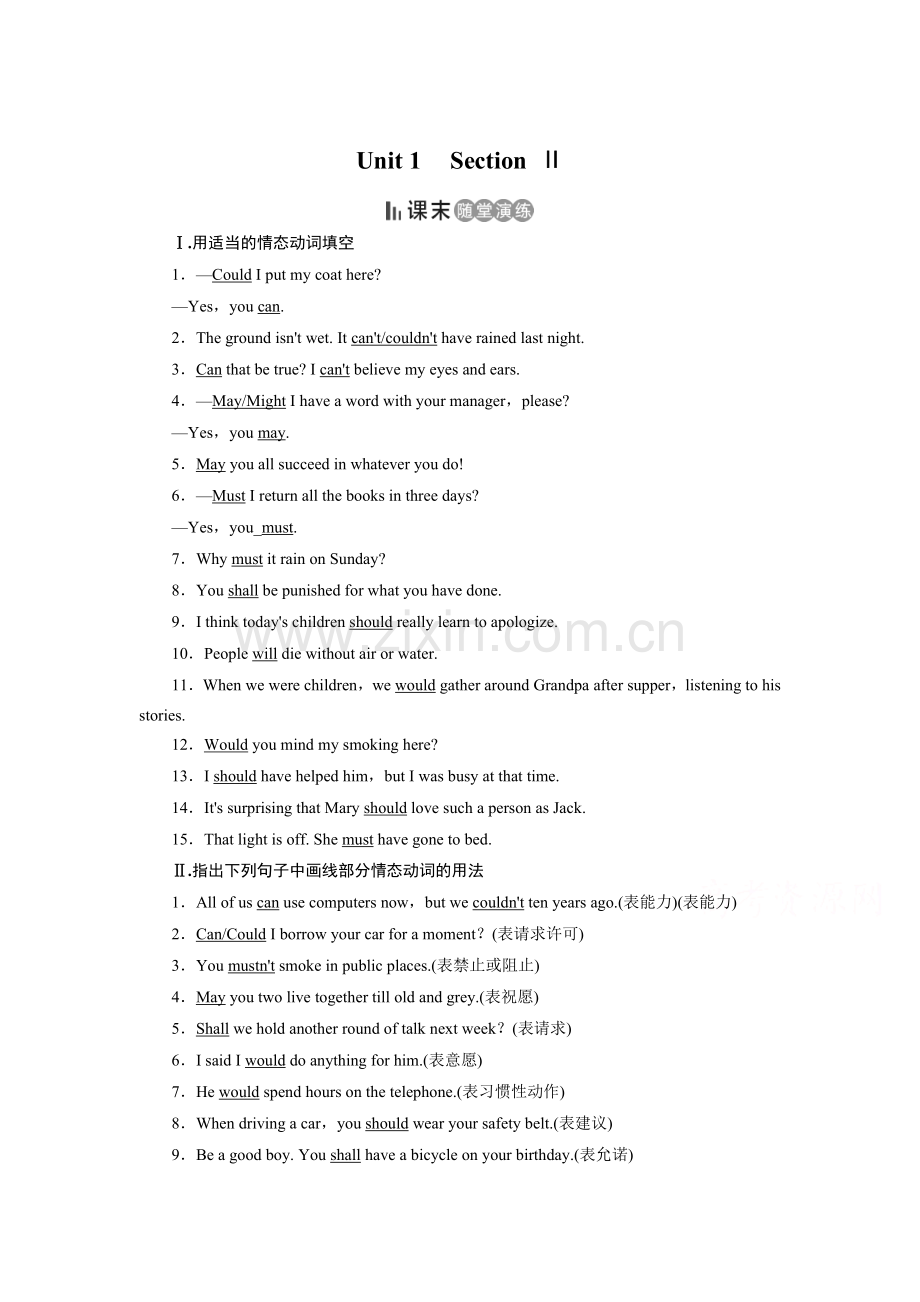 Unit 1 Section Ⅱ

课末随堂演练

Ⅰ.用适当的情态动词填空

1．—Could I put my coat here?

—Yes，you can.

2．The ground isn't wet. It can't/couldn't have rained last night.

3．Can that be true? I can't believe my eyes and ears.

4．—May/Might I have a word with your manager，please?

—Yes，you may.

5．May you all succeed in whatever you do!

6．—Must I return all the books in three days?

—Yes，you must.

7．Why must it rain on Sunday?

8．You shall be punished for what you have done.

9．I think today's children should really learn to apologize.

10．People will die without air or water.

11．When we were children，we would gather around Grandpa after supper，listening to his stories.

12．Would you mind my smoking here?

13．I should have helped him，but I was busy at that time.

14．It's surprising that Mary should love such a person as Jack.

15．That light is off. She must have gone to bed.

Ⅱ.指出下列句子中画线部分情态动词的用法

1．All of us can use computers now，but we couldn't ten years ago.(表能力)(表能力)

2．Can/Could I borrow your car for a moment？(表请求许可)

3．You mustn't smoke in public places.(表禁止或阻止)

4．May you two live together till old and grey.(表祝愿)

5．Shall we hold another round of talk next week？(表请求)

6．I said I would do anything for him.(表意愿)

7．He would spend hours on the telephone.(表习惯性动作)

8．When driving a car，you should wear your safety belt.(表建议)

9．Be a good boy. You shall have a bicycle on your birthday.(表允诺)

www.zixin.com.cn